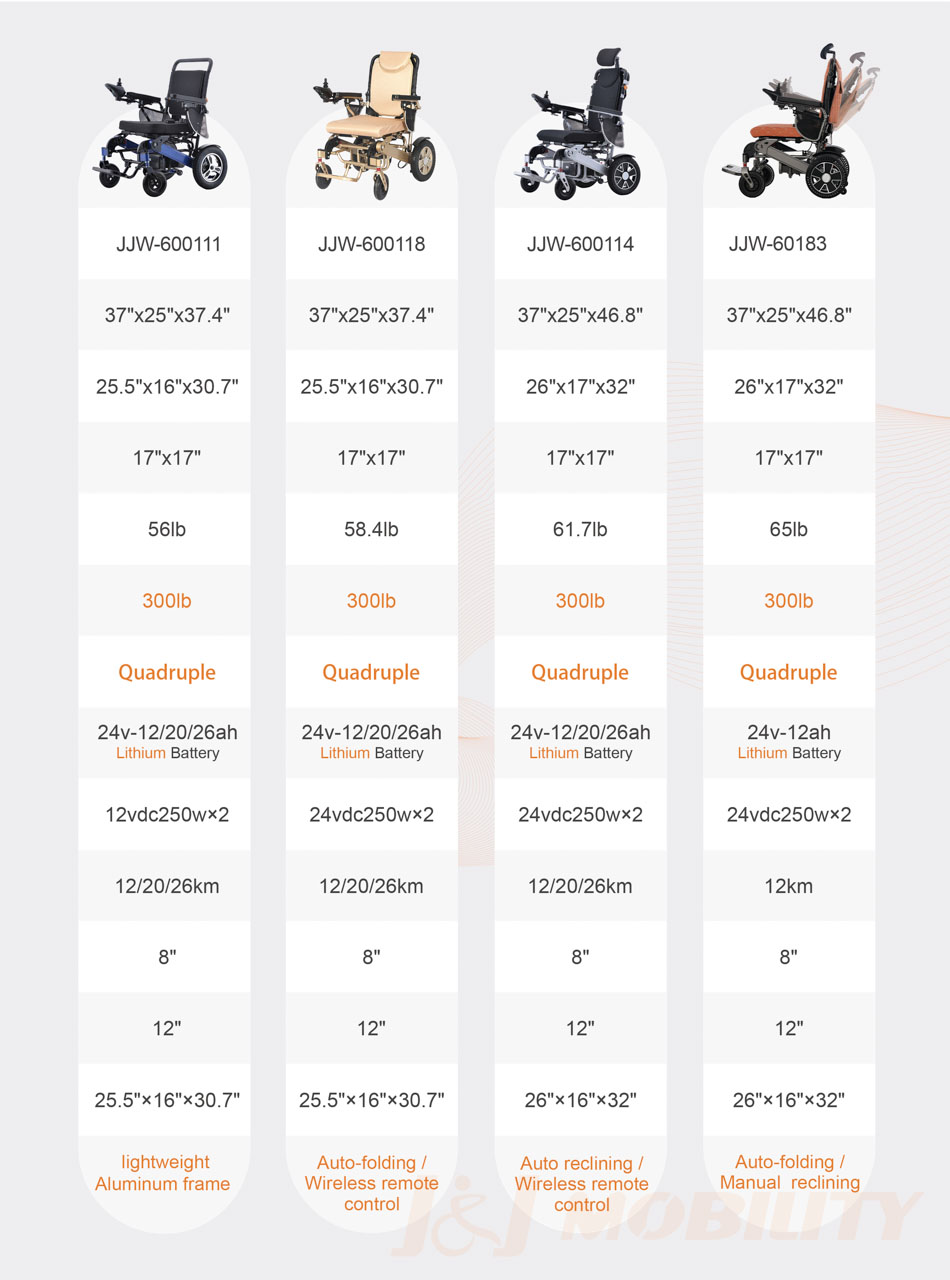 | JJW-600111 | JJW-600118 | JJW-600114 | JJW-60183 |
|---|---|---|---|
| 37"x25"x37.4" | 37"x25"x37.4" | 37"x25"x46.8" | 37"x25"x46.8" |
| 25.5"x16"x30.7" | 25.5"x16"x30.7" | 26"x17"x32" | 26"x17"x32" |
| 17"x17" | 17"x17" | 17"x17" | 17"x17" |
| 56lb | 58.4lb | 61.7lb | 65lb |
| 300lb | 300lb | 300lb | 300lb |
| Quadruple | Quadruple | Quadruple | Quadruple |
| 24v-12/20/26ah Lithium Battery | 24v-12/20/26ah Lithium Battery | 24v-12/20/26ah Lithium Battery | 24v-12ah Lithium Battery |
| 12vdc250w×2 | 24vdc250w×2 | 24vdc250w×2 | 24vdc250w×2 |
| 12/20/26km | 12/20/26km | 12/20/26km | 12km |
| 8" | 8" | 8" | 8" |
| 12" | 12" | 12" | 12" |
| 25.5"×16"×30.7" | 25.5"×16"×30.7" | 26"×16"×32" | 26"×16"×32" |
| lightweight Aluminum frame | Auto-folding / Wireless remote control | Auto reclining / Wireless remote control | Auto-folding / Manual reclining |

J&J MOBILITY